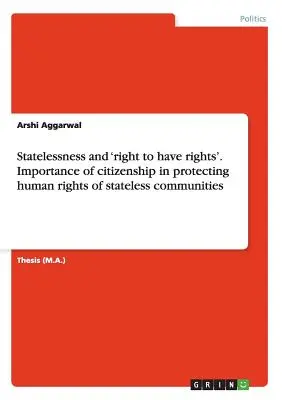 Politics

Arshi Aggarwal

Statelessness and ‘right to have rights’. Importance of citizenship in protecting human rights of stateless communities

Thesis (M.A.)

GRIN